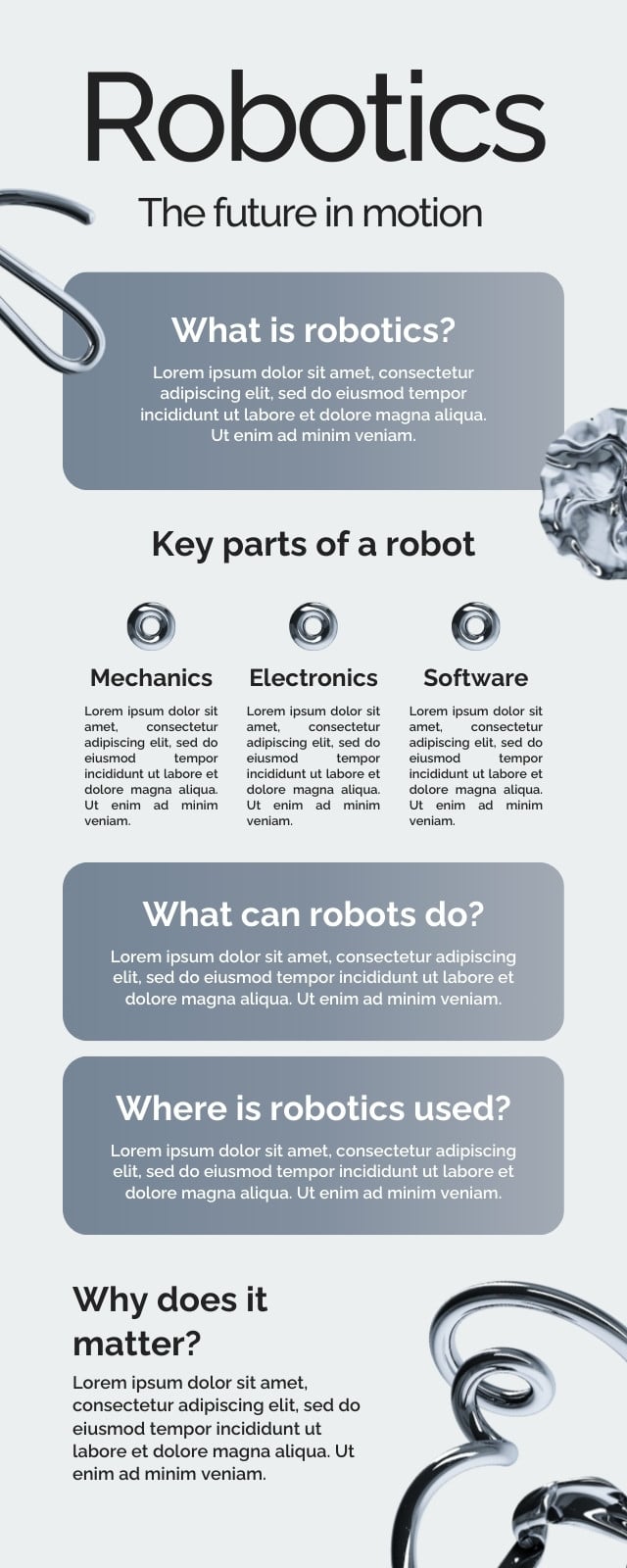 Robotics

The future in motion

What is robotics?

Lorem ipsum dolor sit amet, consectetur adipiscing elit, sed do eiusmod tempor incididunt ut labore et dolore magna aliqua. Ut enim ad minim veniam.

Key parts of a robot

Mechanics

Lorem ipsum dolor sit amet, consectetur adipiscing elit, sed do eiusmod tempor incididunt ut labore et dolore magna aliqua. Ut enim ad minim veniam.

Electronics

Lorem ipsum dolor sit amet, consectetur adipiscing elit, sed do eiusmod tempor incididunt ut labore et dolore magna aliqua. Ut enim ad minim veniam.

Software

Lorem ipsum dolor sit amet, consectetur adipiscing elit, sed do eiusmod tempor incididunt ut labore et dolore magna aliqua. Ut enim ad minim veniam.

What can robots do?

Lorem ipsum dolor sit amet, consectetur adipiscing elit, sed do eiusmod tempor incididunt ut labore et dolore magna aliqua. Ut enim ad minim veniam.

Where is robotics used?

Lorem ipsum dolor sit amet, consectetur adipiscing elit, sed do eiusmod tempor incididunt ut labore et dolore magna aliqua. Ut enim ad minim veniam.

Why does it matter?

Lorem ipsum dolor sit amet, consectetur adipiscing elit, sed do eiusmod tempor incididunt ut labore et dolore magna aliqua. Ut enim ad minim veniam.